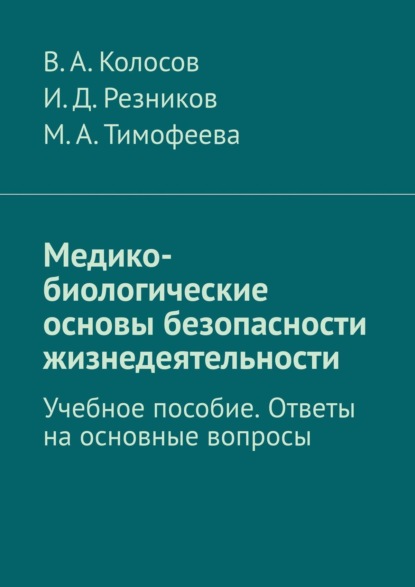 В. А. Колосов
И. Д. Резников
М. А. Тимофеева

Медико-биологические основы безопасности жизнедеятельности

Учебное пособие. Ответы на основные вопросы